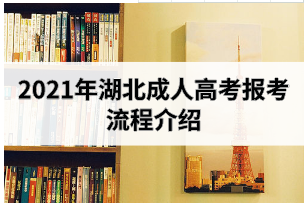 2021年湖北成人高考报考流程介绍